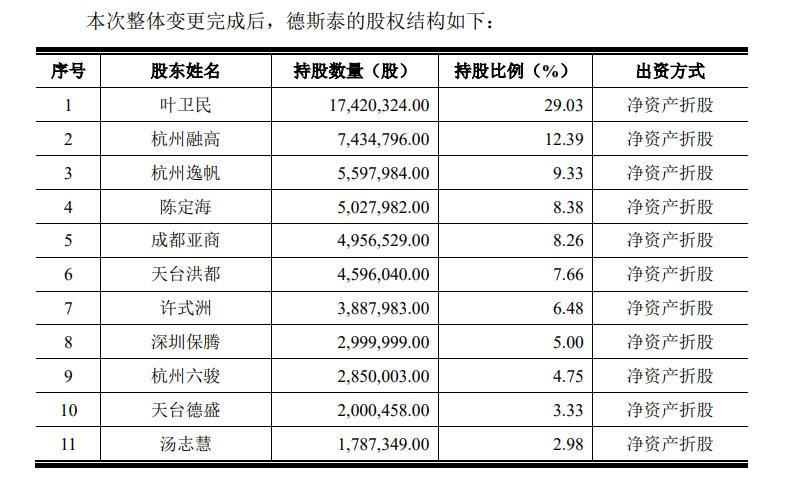 本次整体变更完成后，德斯泰的股权结构如下：

| 序号 | 股东姓名 | 持股数量（股） | 持股比例（%） | 出资方式 |
|---|---|---|---|---|
| 1 | 叶卫民 | 17,420,324.00 | 29.03 | 净资产折股 |
| 2 | 杭州融高 | 7,434,796.00 | 12.39 | 净资产折股 |
| 3 | 杭州逸帆 | 5,597,984.00 | 9.33 | 净资产折股 |
| 4 | 陈定海 | 5,027,982.00 | 8.38 | 净资产折股 |
| 5 | 成都亚商 | 4,956,529.00 | 8.26 | 净资产折股 |
| 6 | 天台洪都 | 4,596,040.00 | 7.66 | 净资产折股 |
| 7 | 许式洲 | 3,887,983.00 | 6.48 | 净资产折股 |
| 8 | 深圳保腾 | 2,999,999.00 | 5.00 | 净资产折股 |
| 9 | 杭州六骏 | 2,850,003.00 | 4.75 | 净资产折股 |
| 10 | 天台德盛 | 2,000,458.00 | 3.33 | 净资产折股 |
| 11 | 汤志慧 | 1,787,349.00 | 2.98 | 净资产折股 |